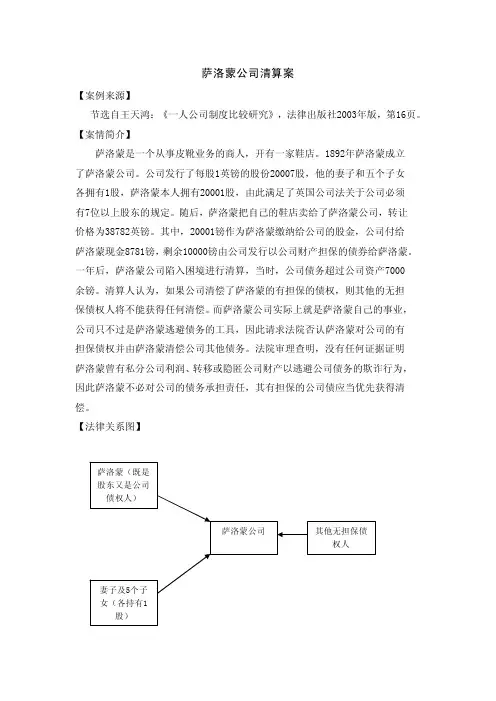 萨洛蒙公司清算案

【案例来源】

节选自王天鸿：《一人公司制度比较研究》，法律出版社2003年版，第16页。

【案情简介】

萨洛蒙是一个从事皮靴业务的商人，开有一家鞋店。1892年萨洛蒙成立了萨洛蒙公司。公司发行了每股1英镑的股份20007股，他的妻子和五个子女各拥有1股，萨洛蒙本人拥有20001股，由此满足了英国公司法关于公司必须有7位以上股东的规定。随后，萨洛蒙把自己的鞋店卖给了萨洛蒙公司，转让价格为38782英镑。其中，20001镑作为萨洛蒙缴纳给公司的股金，公司付给萨洛蒙现金8781镑，剩余10000镑由公司发行以公司财产担保的债券给萨洛蒙。一年后，萨洛蒙公司陷入困境进行清算，当时，公司债务超过公司资产7000余镑。清算人认为，如果公司清偿了萨洛蒙的有担保的债权，则其他的无担保债权人将不能获得任何清偿。而萨洛蒙公司实际上就是萨洛蒙自己的事业，公司只不过是萨洛蒙逃避债务的工具，因此请求法院否认萨洛蒙对公司的有担保债权并由萨洛蒙清偿公司其他债务。法院审理查明，没有任何证据证明萨洛蒙曾有私分公司利润、转移或隐匿公司财产以逃避公司债务的欺诈行为，因此萨洛蒙不必对公司的债务承担责任，其有担保的公司债应当优先获得清偿。

【法律关系图】

萨洛蒙（既是股东又是公司债权人）

萨洛蒙公司

其他无担保债权人

妻子及5个子女（各持有1股）